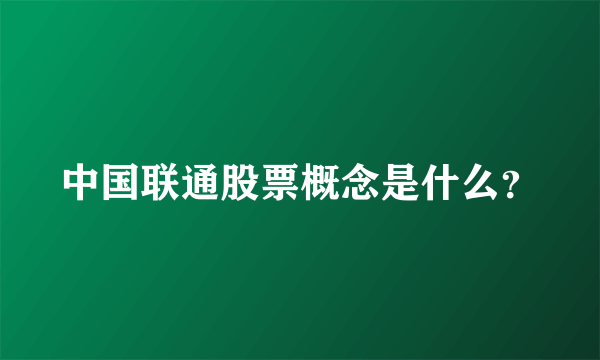 中国联通股票概念是什么?